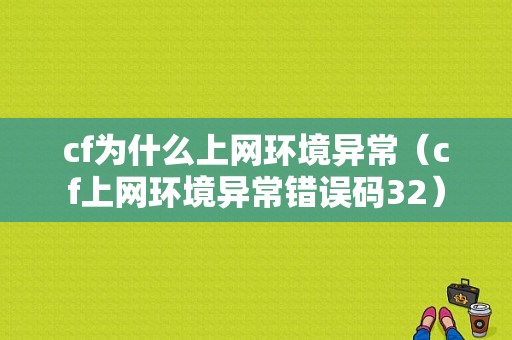 cf为什么上网环境异常（cf上网环境异常错误码32）